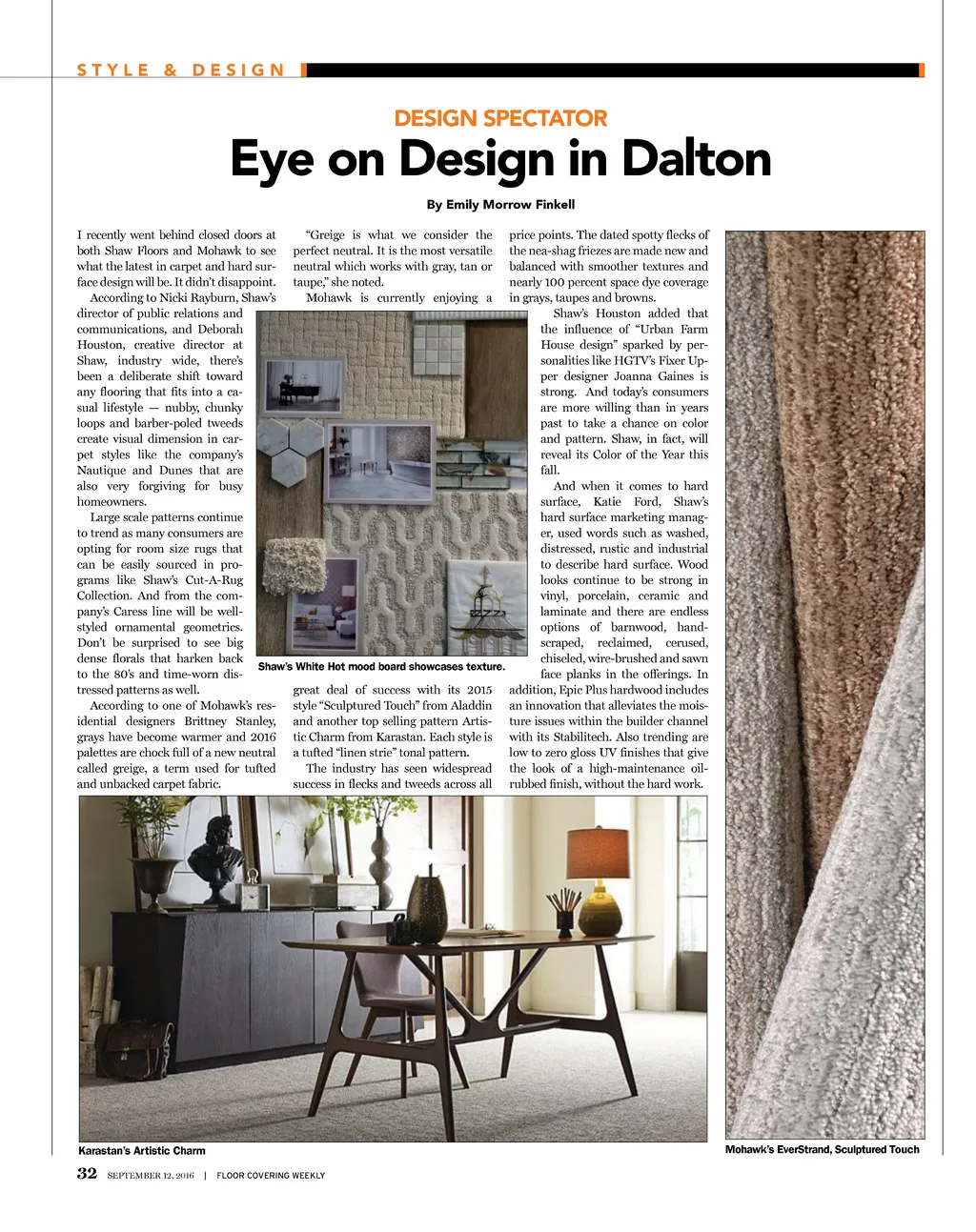 STYLE & DESIGN

DESIGN SPECTATOR

Eye on Design in Dalton

By Emily Morrow Finkell

I recently went behind closed doors at both Shaw Floors and Mohawk to see what the latest in carpet and hard surface design will be. It didn't disappoint.

According to Nicki Rayburn, Shaw's director of public relations and communications, and Deborah Houston, creative director at Shaw, industry wide, there's been a deliberate shift toward any flooring that fits into a casual lifestyle — nubby, chunky loops and barber-poled tweeds create visual dimension in carpet styles like the company's Nautique and Dunes that are also very forgiving for busy homeowners.

Large scale patterns continue to trend as many consumers are opting for room size rugs that can be easily sourced in programs like Shaw's Cut-A-Rug Collection. And from the company's Caress line will be well-styled ornamental geometrics. Don't be surprised to see big dense florals that harken back to the 80's and time-worn distressed patterns as well.

According to one of Mohawk's residential designers Brittney Stanley, grays have become warmer and 2016 palettes are chock full of a new neutral called greige, a term used for tufted and unbacked carpet fabric.

"Greige is what we consider the perfect neutral. It is the most versatile neutral which works with gray, tan or taupe," she noted.

Mohawk is currently enjoying a great deal of success with its 2015 style "Sculptured Touch" from Aladdin and another top selling pattern Artistic Charm from Karastan. Each style is a tufted "linen strie" tonal pattern.

The industry has seen widespread success in flecks and tweeds across all price points. The dated spotty flecks of the nea-shag friezes are made new and balanced with smoother textures and nearly 100 percent space dye coverage in grays, taupes and browns.

Shaw's Houston added that the influence of "Urban Farm House design" sparked by personalities like HGTV's Fixer Upper designer Joanna Gaines is strong. And today's consumers are more willing than in years past to take a chance on color and pattern. Shaw, in fact, will reveal its Color of the Year this fall.

And when it comes to hard surface, Katie Ford, Shaw's hard surface marketing manager, used words such as washed, distressed, rustic and industrial to describe hard surface. Wood looks continue to be strong in vinyl, porcelain, ceramic and laminate and there are endless options of barnwood, hand-scraped, reclaimed, cerused, chiseled, wire-brushed and sawn face planks in the offerings. In addition, Epic Plus hardwood includes an innovation that alleviates the moisture issues within the builder channel with its Stabilitech. Also trending are low to zero gloss UV finishes that give the look of a high-maintenance oil-rubbed finish, without the hard work.

Shaw's White Hot mood board showcases texture.

Karastan's Artistic Charm

Mohawk's EverStrand, Sculptured Touch

32 SEPTEMBER 12, 2016 | FLOOR COVERING WEEKLY